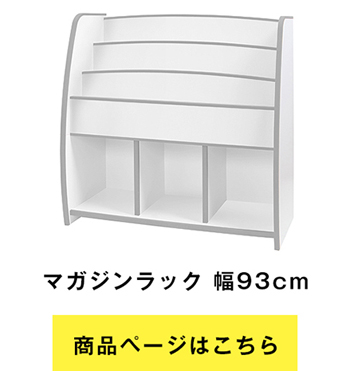 マガジンラック 幅93cm

商品ページはこちら